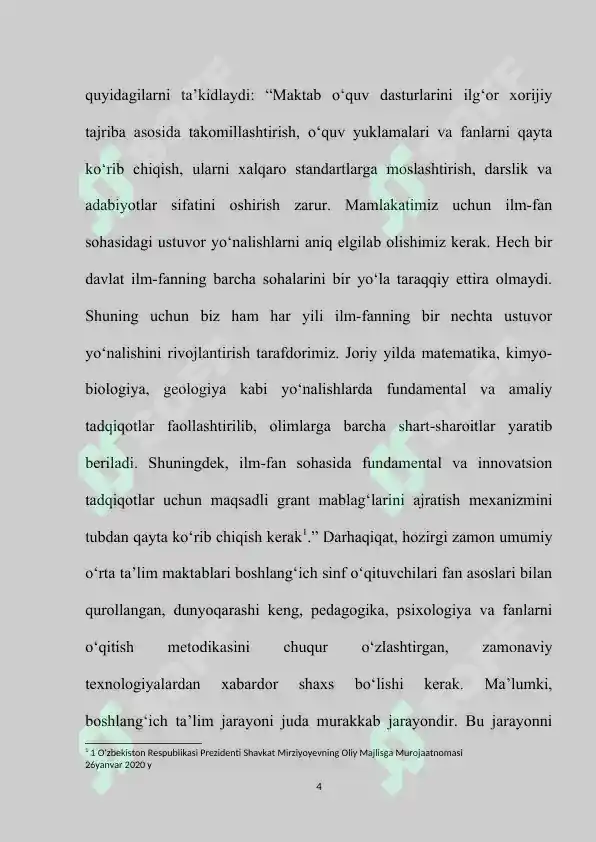 quyidagilarni ta’kidlaydi: “Maktab o‘quv dasturlarini ilg‘or xorijiy tajriba asosida takomillashtirish, o‘quv yuklamalari va fanlarni qayta ko‘rib chiqish, ularni xalqaro standartlarga moslashtirish, darslik va adabiyotlar sifatini oshirish zarur. Mamlakatimiz uchun ilm-fan sohasidagi ustuvor yo‘nalishlarni aniq elgilab olishimiz kerak. Hech bir davlat ilm-fanning barcha sohalarini bir yo‘la taraqqiy ettira olmaydi. Shuning uchun biz ham har yili ilm-fanning bir nechta ustuvor yo‘nalishini rivojlantirish tarafdorimiz. Joriy yilda matematika, kimyo-biologiya, geologiya kabi yo‘nalishlarda fundamental va amaliy tadqiqotlar faollashtirilib, olimlarga barcha shart-sharoitlar yaratib beriladi. Shuningdek, ilm-fan sohasida fundamental va innovatsion tadqiqotlar uchun maqsadli grant mablag‘larini ajratish mexanizmini tubdan qayta ko‘rib chiqish kerak$^1$.” Darhaqiqat, hozirgi zamon umumiy o‘rta ta’lim maktablari boshlang‘ich sinf o‘qituvchilari fan asoslari bilan qurollangan, dunyoqarashi keng, pedagogika, psixologiya va fanlarni o‘qitish metodikasini chuqur o‘zlashtirgan, zamonaviy texnologiyalardan xabardor shaxs bo‘lishi kerak. Ma’lumki, boshlang‘ich ta’lim jarayoni juda murakkab jarayondir. Bu jarayonni

$^1$ 1 O‘zbekiston Respublikasi Prezidenti Shavkat Mirziyoyevning Oliy Majlisga Murojaatnomasi 26yanvar 2020 y

4